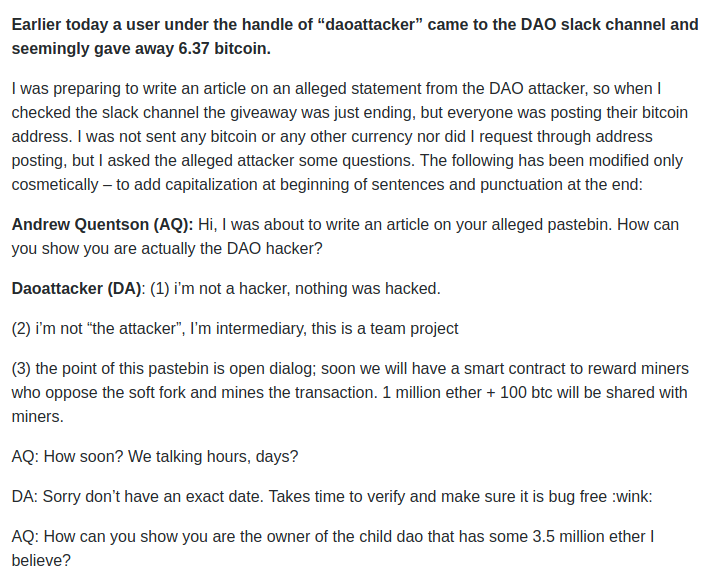 Earlier today a user under the handle of “daoattacker” came to the DAO slack channel and seemingly gave away 6.37 bitcoin.

I was preparing to write an article on an alleged statement from the DAO attacker, so when I checked the slack channel the giveaway was just ending, but everyone was posting their bitcoin address. I was not sent any bitcoin or any other currency nor did I request through address posting, but I asked the alleged attacker some questions. The following has been modified only cosmetically – to add capitalization at beginning of sentences and punctuation at the end:

Andrew Quentson (AQ): Hi, I was about to write an article on your alleged pastebin. How can you show you are actually the DAO hacker?

Daoattacker (DA): (1) i’m not a hacker, nothing was hacked.

(2) i’m not “the attacker”, I’m intermediary, this is a team project

(3) the point of this pastebin is open dialog; soon we will have a smart contract to reward miners who oppose the soft fork and mines the transaction. 1 million ether + 100 btc will be shared with miners.

AQ: How soon? We talking hours, days?

DA: Sorry don’t have an exact date. Takes time to verify and make sure it is bug free :wink:

AQ: How can you show you are the owner of the child dao that has some 3.5 million ether I believe?